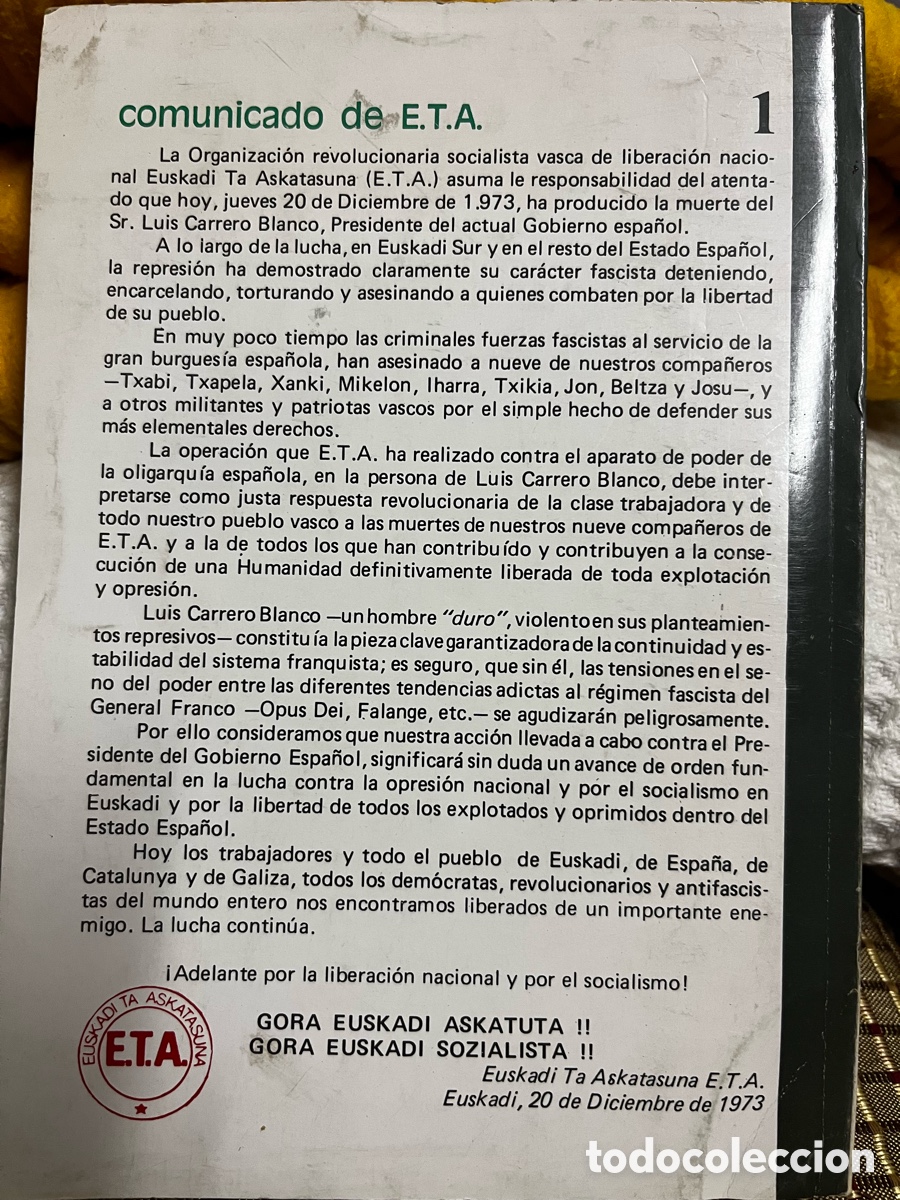 comunicado de E.T.A.

1

La Organización revolucionaria socialista vasca de liberación nacional Euskadi Ta Askatasuna (E.T.A.) asuma le responsabilidad del atentado que hoy, jueves 20 de Diciembre de 1.973, ha producido la muerte del Sr. Luis Carrero Blanco, Presidente del actual Gobierno español.

A lo largo de la lucha, en Euskadi Sur y en el resto del Estado Español, la represión ha demostrado claramente su carácter fascista deteniendo, encarcelando, torturando y asesinando a quienes combaten por la libertad de su pueblo.

En muy poco tiempo las criminales fuerzas fascistas al servicio de la gran burguesía española, han asesinado a nueve de nuestros compañeros —Txabi, Txapela, Xanki, Mikelon, Iharra, Txikia, Jon, Beltza y Josu—, y a otros militantes y patriotas vascos por el simple hecho de defender sus más elementales derechos.

La operación que E.T.A. ha realizado contra el aparato de poder de la oligarquía española, en la persona de Luis Carrero Blanco, debe interpretarse como justa respuesta revolucionaria de la clase trabajadora y de todo nuestro pueblo vasco a las muertes de nuestros nueve compañeros de E.T.A. y a la de todos los que han contribuído y contribuyen a la consecución de una Humanidad definitivamente liberada de toda explotación y opresión.

Luis Carrero Blanco —un hombre "duro", violento en sus planteamientos represivos— constituía la pieza clave garantizadora de la continuidad y estabilidad del sistema franquista; es seguro, que sin él, las tensiones en el seno del poder entre las diferentes tendencias adictas al régimen fascista del General Franco —Opus Dei, Falange, etc.— se agudizarán peligrosamente.

Por ello consideramos que nuestra acción llevada a cabo contra el Presidente del Gobierno Español, significará sin duda un avance de orden fundamental en la lucha contra la opresión nacional y por el socialismo en Euskadi y por la libertad de todos los explotados y oprimidos dentro del Estado Español.

Hoy los trabajadores y todo el pueblo de Euskadi, de España, de Catalunya y de Galiza, todos los demócratas, revolucionarios y antifascistas del mundo entero nos encontramos liberados de un importante enemigo. La lucha continúa.

¡Adelante por la liberación nacional y por el socialismo!

EUSKADI TA ASKATASUNA
E.T.A.

GORA EUSKADI ASKATUTA !!
GORA EUSKADI SOZIALISTA !!
Euskadi Ta Askatasuna E.T.A.
Euskadi, 20 de Diciembre de 1973

todocoleccion